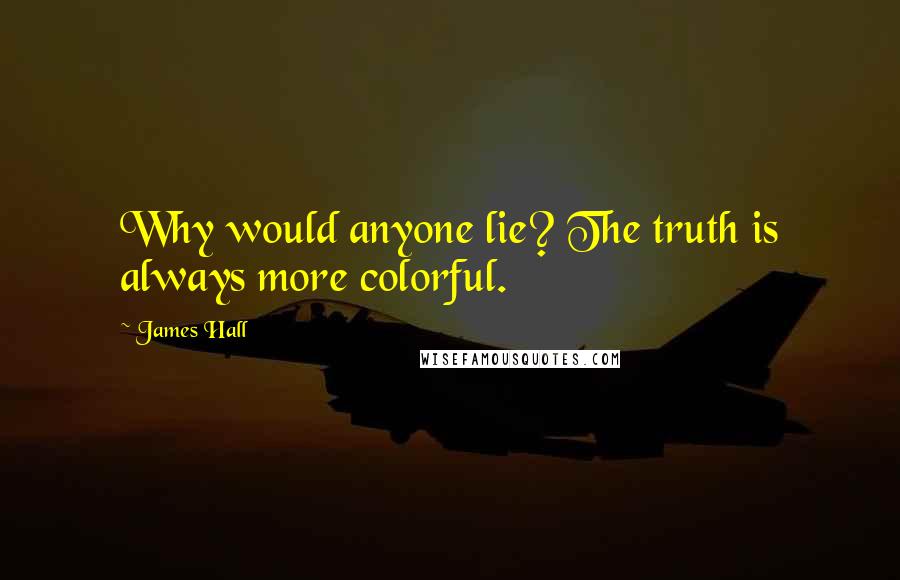 Why would anyone lie? The truth is always more colorful.

~ James Hall

WISEFAMOUSQUOTES.COM